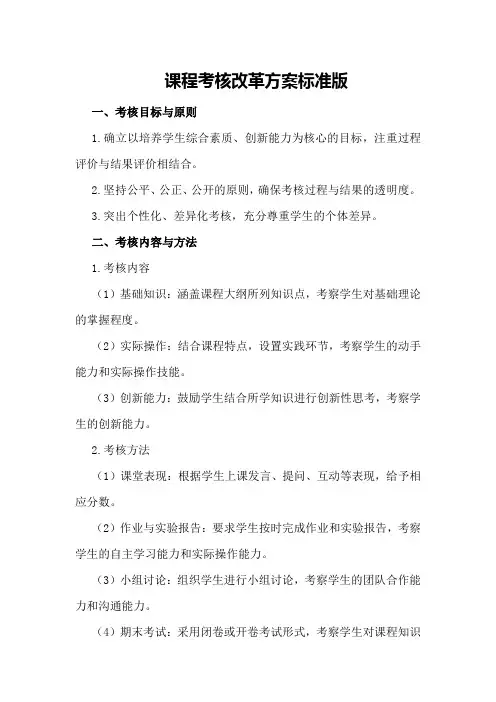 课程考核改革方案标准版

一、考核目标与原则

1.确立以培养学生综合素质、创新能力为核心的目标，注重过程评价与结果评价相结合。

2.坚持公平、公正、公开的原则，确保考核过程与结果的透明度。

3.突出个性化、差异化考核，充分尊重学生的个体差异。

二、考核内容与方法

1.考核内容

（1）基础知识：涵盖课程大纲所列知识点，考察学生对基础理论的掌握程度。

（2）实际操作：结合课程特点，设置实践环节，考察学生的动手能力和实际操作技能。

（3）创新能力：鼓励学生结合所学知识进行创新性思考，考察学生的创新能力。

2.考核方法

（1）课堂表现：根据学生上课发言、提问、互动等表现，给予相应分数。

（2）作业与实验报告：要求学生按时完成作业和实验报告，考察学生的自主学习能力和实际操作能力。

（3）小组讨论：组织学生进行小组讨论，考察学生的团队合作能力和沟通能力。

（4）期末考试：采用闭卷或开卷考试形式，考察学生对课程知识